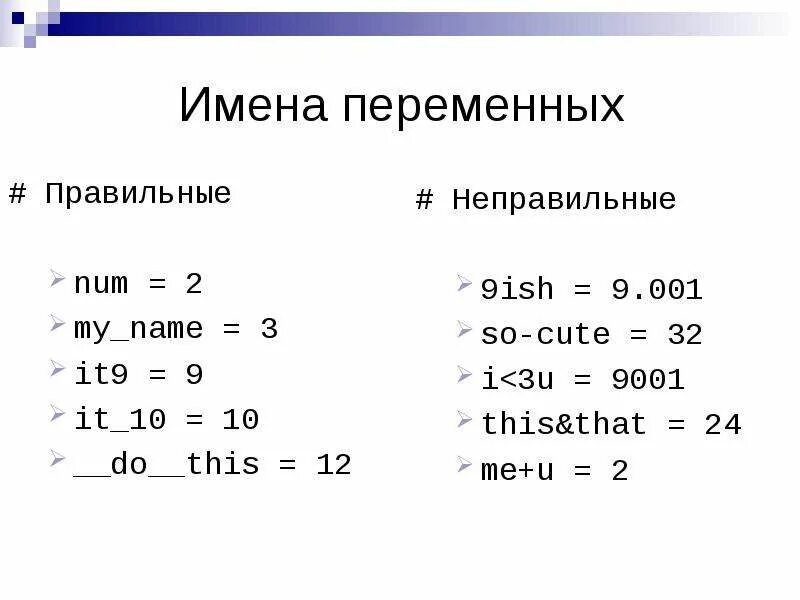 Имена переменных

# Правильные

➢ num = 2
➢ my_name = 3
➢ it9 = 9
➢ it_10 = 10
➢ __do__this = 12

# Неправильные

➢ 9ish = 9.001
➢ so-cute = 32
➢ i<3u = 9001
➢ this&that = 24
➢ me+u = 2